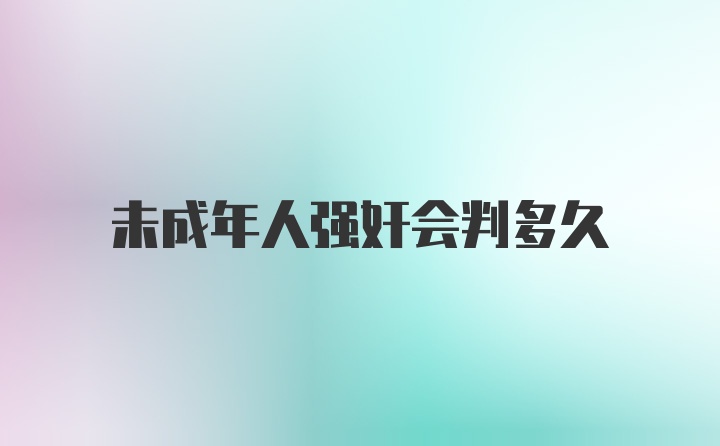 未成年人强奸会判多久